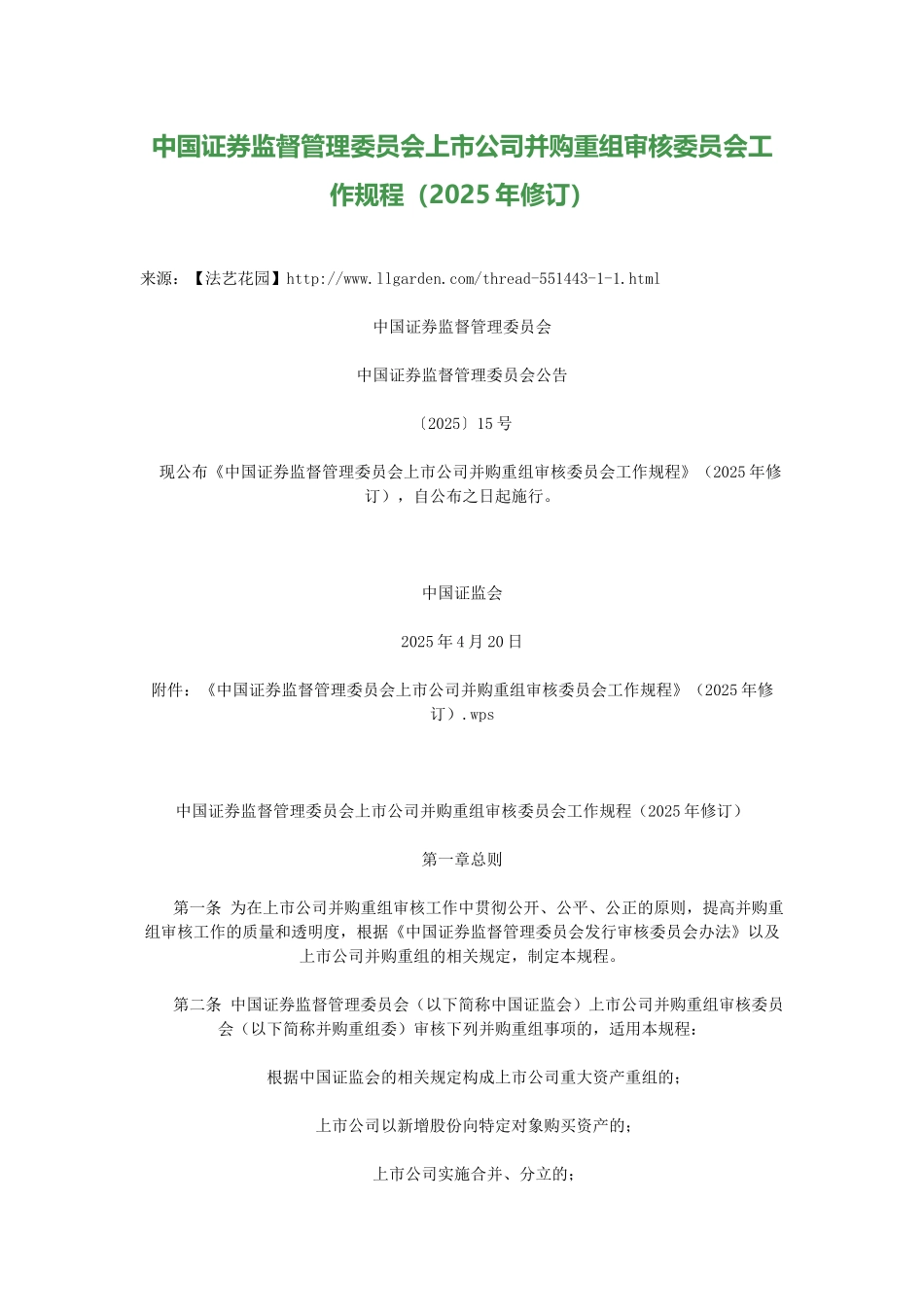 中国证券监督管理委员会上市公司并购重组审核委员会工作规程（2025年修订）

来源：【法艺花园】http://www.llgarden.com/thread-551443-1-1.html

中国证券监督管理委员会

中国证券监督管理委员会公告

〔2025〕15号

现公布《中国证券监督管理委员会上市公司并购重组审核委员会工作规程》（2025年修订），自公布之日起施行。

中国证监会

2025年4月20日

附件：《中国证券监督管理委员会上市公司并购重组审核委员会工作规程》（2025年修订）.wps

中国证券监督管理委员会上市公司并购重组审核委员会工作规程（2025年修订）

第一章总则

第一条 为在上市公司并购重组审核工作中贯彻公开、公平、公正的原则，提高并购重组审核工作的质量和透明度，根据《中国证券监督管理委员会发行审核委员会办法》以及上市公司并购重组的相关规定，制定本规程。

第二条 中国证券监督管理委员会（以下简称中国证监会）上市公司并购重组审核委员会（以下简称并购重组委）审核下列并购重组事项的，适用本规程：

根据中国证监会的相关规定构成上市公司重大资产重组的；

上市公司以新增股份向特定对象购买资产的；

上市公司实施合并、分立的；